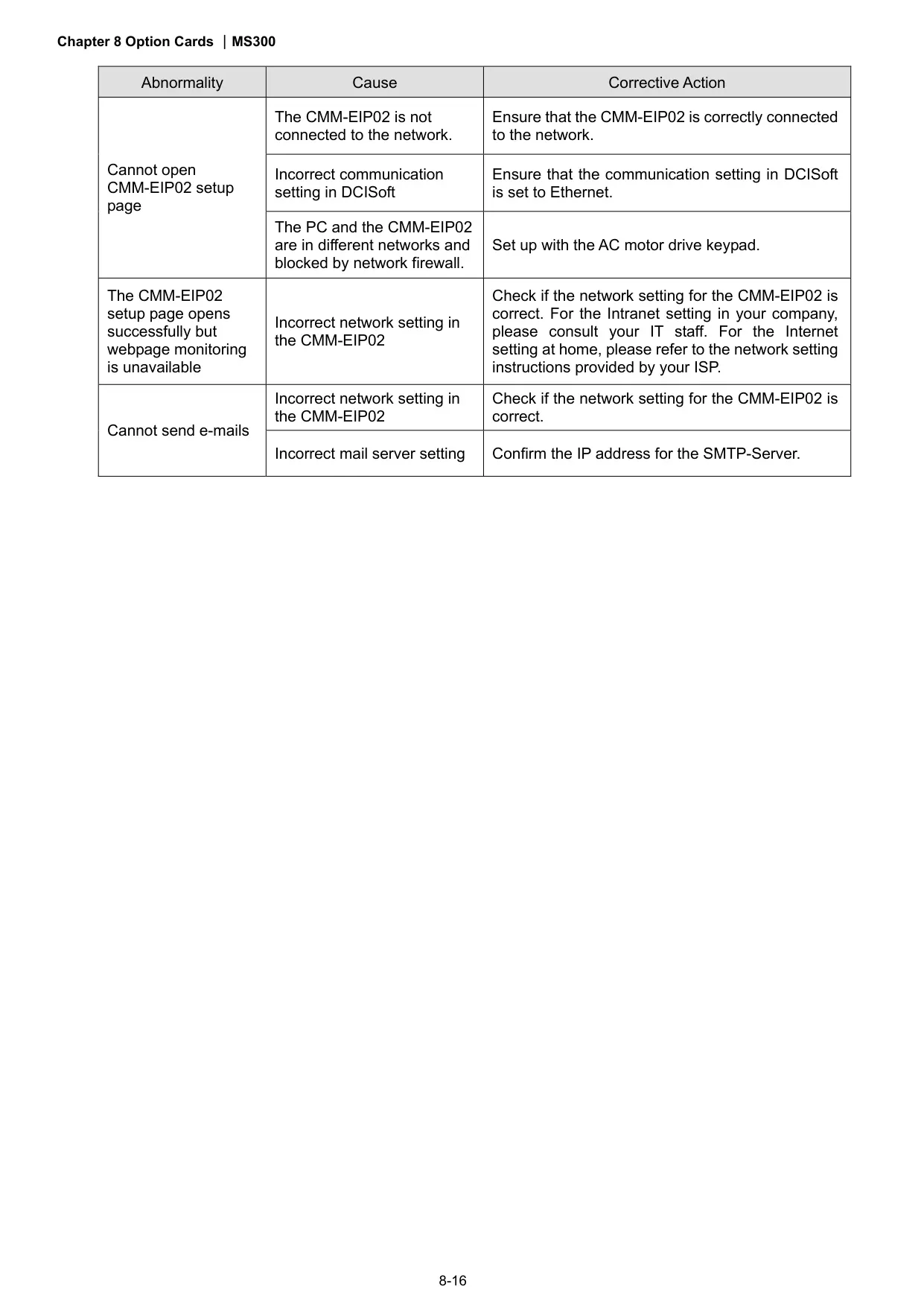 Chapter 8 Option Cards | MS300

| Abnormality | Cause | Corrective Action |
|---|---|---|
| Cannot open CMM-EIP02 setup page | The CMM-EIP02 is not connected to the network. | Ensure that the CMM-EIP02 is correctly connected to the network. |
| | Incorrect communication setting in DCISoft | Ensure that the communication setting in DCISoft is set to Ethernet. |
| | The PC and the CMM-EIP02 are in different networks and blocked by network firewall. | Set up with the AC motor drive keypad. |
| The CMM-EIP02 setup page opens successfully but webpage monitoring is unavailable | Incorrect network setting in the CMM-EIP02 | Check if the network setting for the CMM-EIP02 is correct. For the Intranet setting in your company, please consult your IT staff. For the Internet setting at home, please refer to the network setting instructions provided by your ISP. |
| Cannot send e-mails | Incorrect network setting in the CMM-EIP02 | Check if the network setting for the CMM-EIP02 is correct. |
| | Incorrect mail server setting | Confirm the IP address for the SMTP-Server. |

8-16